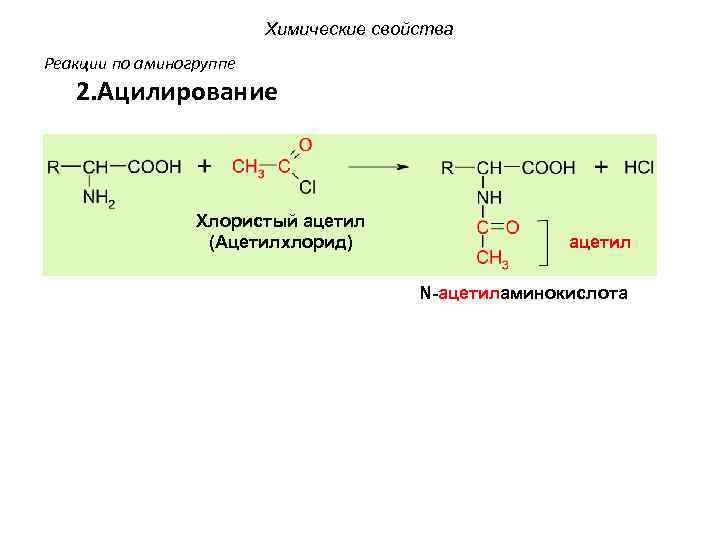 Химические свойства

Реакции по аминогруппе

2.Ацилирование

$R-CH(NH_2)-COOH + CH_3-C(=O)Cl \longrightarrow R-CH(NH-C(=O)-CH_3)-COOH + HCl$

Хлористый ацетил
(Ацетилхлорид)

ацетил

N-ацетиламинокислота